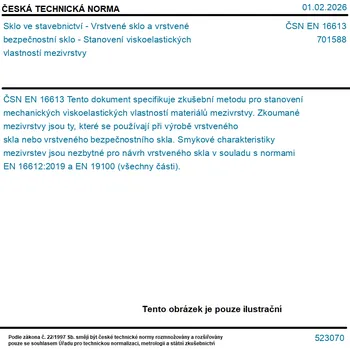 ČESKÁ TECHNICKÁ NORMA
01.02.2026

Sklo ve stavebnictví - Vrstvené sklo a vrstvené bezpečnostní sklo - Stanovení viskoelastických vlastností mezivrstvy

ČSN EN 16613
701588

ČSN EN 16613 Tento dokument specifikuje zkušební metodu pro stanovení mechanických viskoelastických vlastností materiálů mezivrstvy. Zkoumané mezivrstvy jsou ty, které se používají při výrobě vrstveného skla nebo vrstveného bezpečnostního skla. Smykové charakteristiky mezivrstev jsou nezbytné pro návrh vrstveného skla v souladu s normami EN 16612:2019 a EN 19100 (všechny části).

Tento obrázek je pouze ilustrační

Podle zákona č. 22/1997 Sb. smějí být české technické normy rozmnožovány a rozšiřovány pouze se souhlasem Úřadu pro technickou normalizaci, metrologii a státní zkušebnictví

523070